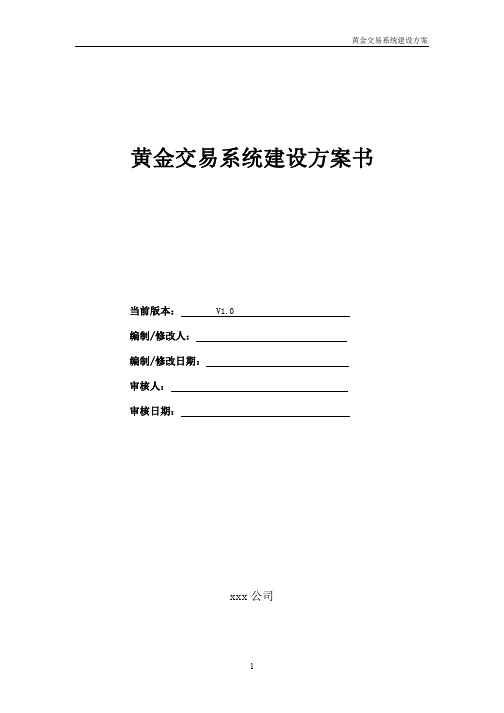 黄金交易系统建设方案

黄金交易系统建设方案书

当前版本： V1.0

编制/修改人：

编制/修改日期：

审核人：

审核日期：

xxx 公司

1